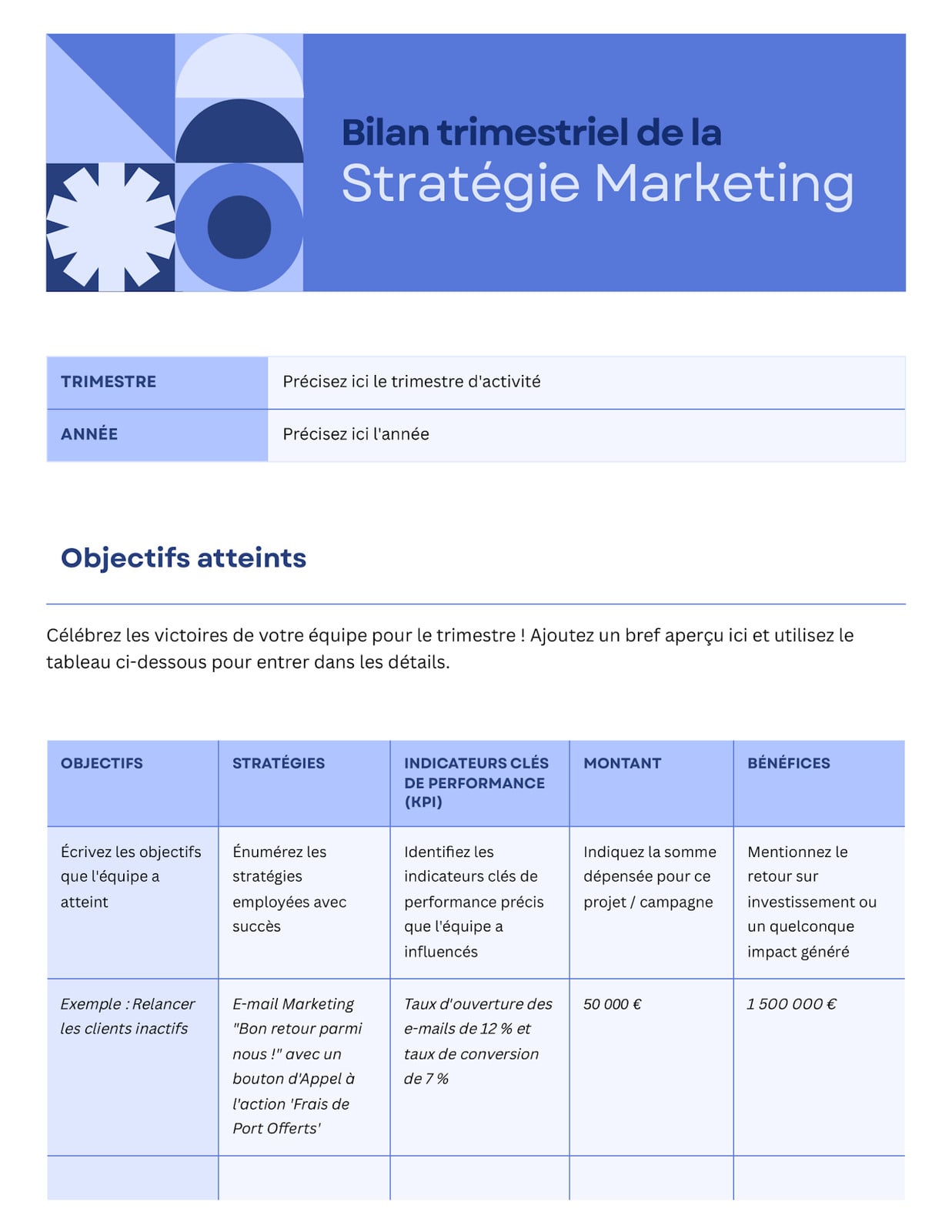 Bilan trimestriel de la
Stratégie Marketing

| TRIMESTRE | Précisez ici le trimestre d'activité |
|---|---|
| ANNÉE | Précisez ici l'année |

Objectifs atteints

Célébrez les victoires de votre équipe pour le trimestre ! Ajoutez un bref aperçu ici et utilisez le tableau ci-dessous pour entrer dans les détails.

| OBJECTIFS | STRATÉGIES | INDICATEURS CLÉS DE PERFORMANCE (KPI) | MONTANT | BÉNÉFICES |
|---|---|---|---|---|
| Écrivez les objectifs que l'équipe a atteint | Énumérez les stratégies employées avec succès | Identifiez les indicateurs clés de performance précis que l'équipe a influencés | Indiquez la somme dépensée pour ce projet / campagne | Mentionnez le retour sur investissement ou un quelconque impact généré |
| Exemple : Relancer les clients inactifs | E-mail Marketing "Bon retour parmi nous !" avec un bouton d'Appel à l'action 'Frais de Port Offerts' | Taux d'ouverture des e-mails de 12 % et taux de conversion de 7 % | 50 000 € | 1 500 000 € |
| | | | | |